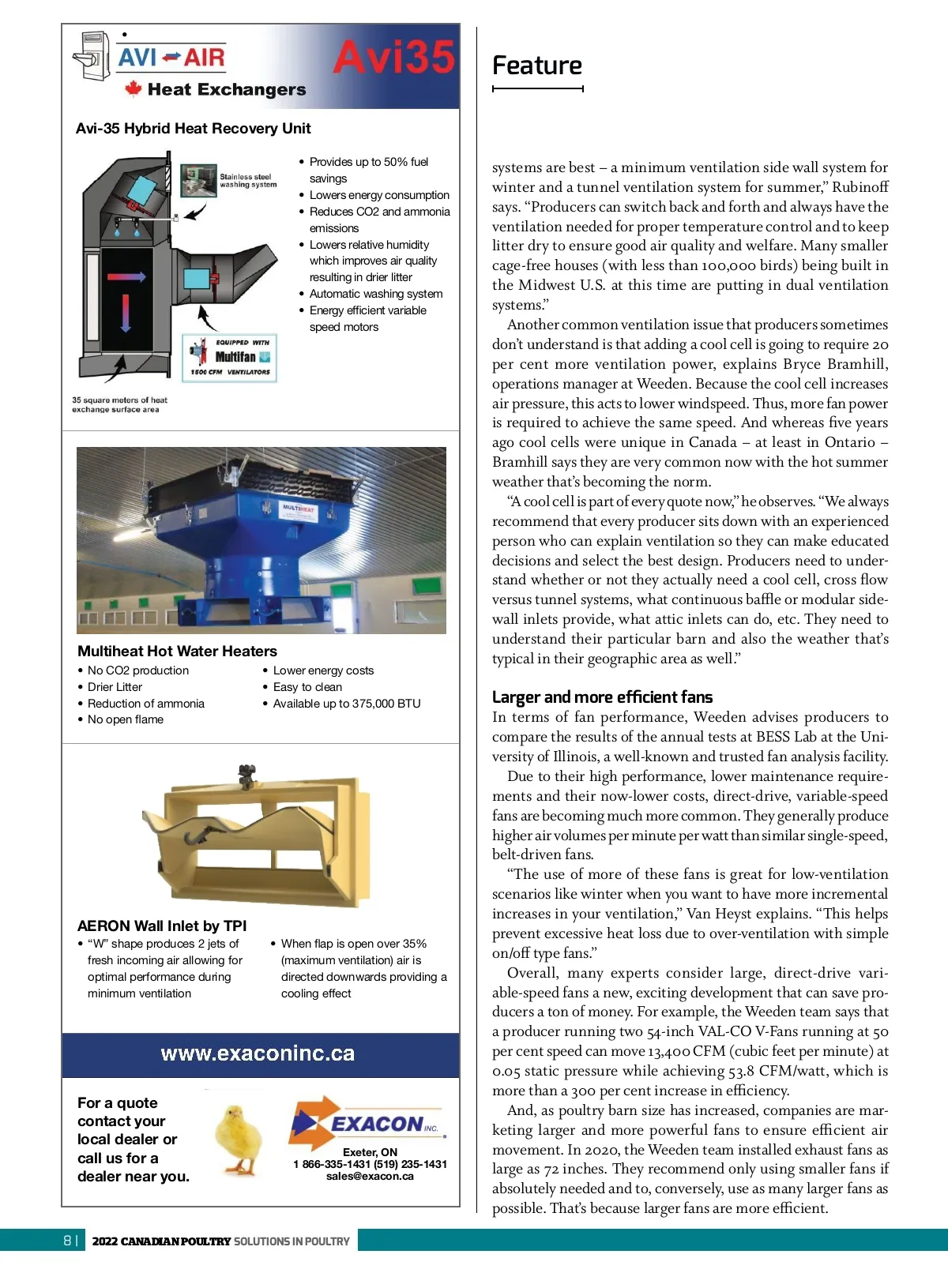 AVI AIR
Heat Exchangers
Avi35

Avi-35 Hybrid Heat Recovery Unit

Stainless steel washing system

EQUIPPED WITH Multifan 1500 CFM VENTILATORS

35 square meters of heat exchange surface area

• Provides up to 50% fuel savings
• Lowers energy consumption
• Reduces CO2 and ammonia emissions
• Lowers relative humidity which improves air quality resulting in drier litter
• Automatic washing system
• Energy efficient variable speed motors

MULTIHEAT

Multiheat Hot Water Heaters
• No CO2 production
• Drier Litter
• Reduction of ammonia
• No open flame
• Lower energy costs
• Easy to clean
• Available up to 375,000 BTU

AERON Wall Inlet by TPI
• "W" shape produces 2 jets of fresh incoming air allowing for optimal performance during minimum ventilation
• When flap is open over 35% (maximum ventilation) air is directed downwards providing a cooling effect

www.exaconinc.ca

For a quote contact your local dealer or call us for a dealer near you.

EXACON INC.
Exeter, ON
1 866-335-1431 (519) 235-1431
sales@exacon.ca

Feature

systems are best – a minimum ventilation side wall system for winter and a tunnel ventilation system for summer," Rubinoff says. "Producers can switch back and forth and always have the ventilation needed for proper temperature control and to keep litter dry to ensure good air quality and welfare. Many smaller cage-free houses (with less than 100,000 birds) being built in the Midwest U.S. at this time are putting in dual ventilation systems."

Another common ventilation issue that producers sometimes don't understand is that adding a cool cell is going to require 20 per cent more ventilation power, explains Bryce Bramhill, operations manager at Weeden. Because the cool cell increases air pressure, this acts to lower windspeed. Thus, more fan power is required to achieve the same speed. And whereas five years ago cool cells were unique in Canada – at least in Ontario – Bramhill says they are very common now with the hot summer weather that's becoming the norm.

"A cool cell is part of every quote now," he observes. "We always recommend that every producer sits down with an experienced person who can explain ventilation so they can make educated decisions and select the best design. Producers need to understand whether or not they actually need a cool cell, cross flow versus tunnel systems, what continuous baffle or modular sidewall inlets provide, what attic inlets can do, etc. They need to understand their particular barn and also the weather that's typical in their geographic area as well."

Larger and more efficient fans
In terms of fan performance, Weeden advises producers to compare the results of the annual tests at BESS Lab at the University of Illinois, a well-known and trusted fan analysis facility.

Due to their high performance, lower maintenance requirements and their now-lower costs, direct-drive, variable-speed fans are becoming much more common. They generally produce higher air volumes per minute per watt than similar single-speed, belt-driven fans.

"The use of more of these fans is great for low-ventilation scenarios like winter when you want to have more incremental increases in your ventilation," Van Heyst explains. "This helps prevent excessive heat loss due to over-ventilation with simple on/off type fans."

Overall, many experts consider large, direct-drive variable-speed fans a new, exciting development that can save producers a ton of money. For example, the Weeden team says that a producer running two 54-inch VAL-CO V-Fans running at 50 per cent speed can move 13,400 CFM (cubic feet per minute) at 0.05 static pressure while achieving 53.8 CFM/watt, which is more than a 300 per cent increase in efficiency.

And, as poultry barn size has increased, companies are marketing larger and more powerful fans to ensure efficient air movement. In 2020, the Weeden team installed exhaust fans as large as 72 inches. They recommend only using smaller fans if absolutely needed and to, conversely, use as many larger fans as possible. That's because larger fans are more efficient.

8 | 2022 CANADIAN POULTRY SOLUTIONS IN POULTRY